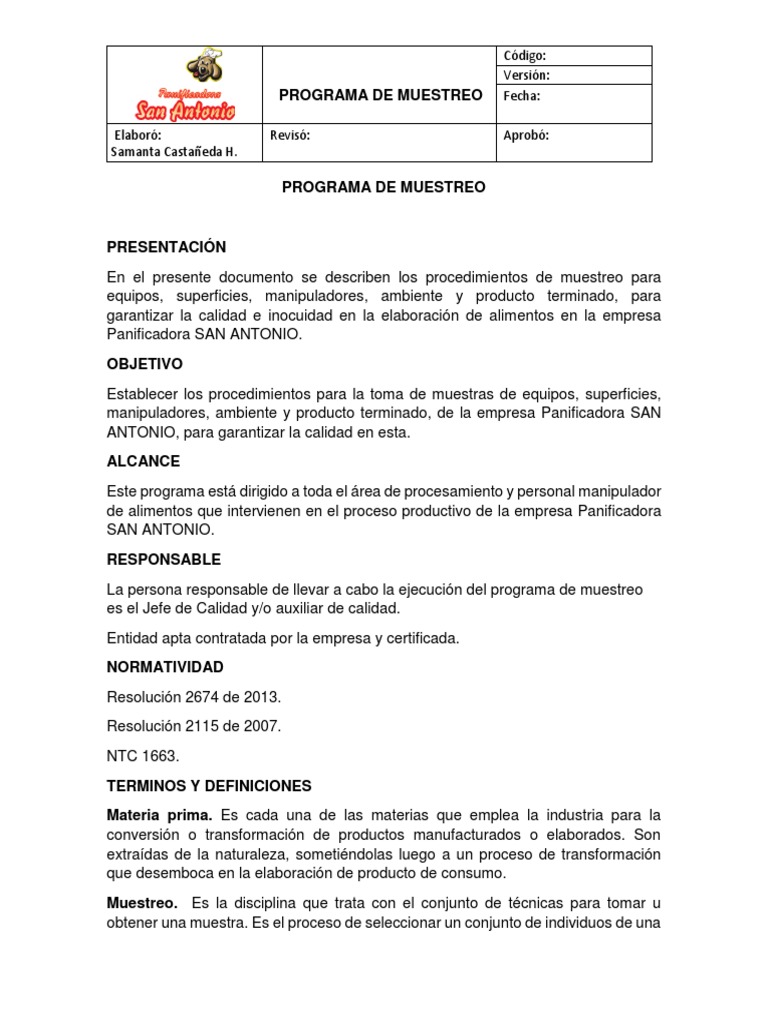 | Panificadora San Antonio | PROGRAMA DE MUESTREO | Código: |
|---|---|---|
| | | Versión: |
| | | Fecha: |
| Elaboró: Samanta Castañeda H. | Revisó: | Aprobó: |

PROGRAMA DE MUESTREO

PRESENTACIÓN

En el presente documento se describen los procedimientos de muestreo para equipos, superficies, manipuladores, ambiente y producto terminado, para garantizar la calidad e inocuidad en la elaboración de alimentos en la empresa Panificadora SAN ANTONIO.

OBJETIVO

Establecer los procedimientos para la toma de muestras de equipos, superficies, manipuladores, ambiente y producto terminado, de la empresa Panificadora SAN ANTONIO, para garantizar la calidad en esta.

ALCANCE

Este programa está dirigido a toda el área de procesamiento y personal manipulador de alimentos que intervienen en el proceso productivo de la empresa Panificadora SAN ANTONIO.

RESPONSABLE

La persona responsable de llevar a cabo la ejecución del programa de muestreo es el Jefe de Calidad y/o auxiliar de calidad.

Entidad apta contratada por la empresa y certificada.

NORMATIVIDAD

Resolución 2674 de 2013.

Resolución 2115 de 2007.

NTC 1663.

TERMINOS Y DEFINICIONES

Materia prima. Es cada una de las materias que emplea la industria para la conversión o transformación de productos manufacturados o elaborados. Son extraídas de la naturaleza, sometiéndolas luego a un proceso de transformación que desemboca en la elaboración de producto de consumo.

Muestreo. Es la disciplina que trata con el conjunto de técnicas para tomar u obtener una muestra. Es el proceso de seleccionar un conjunto de individuos de una